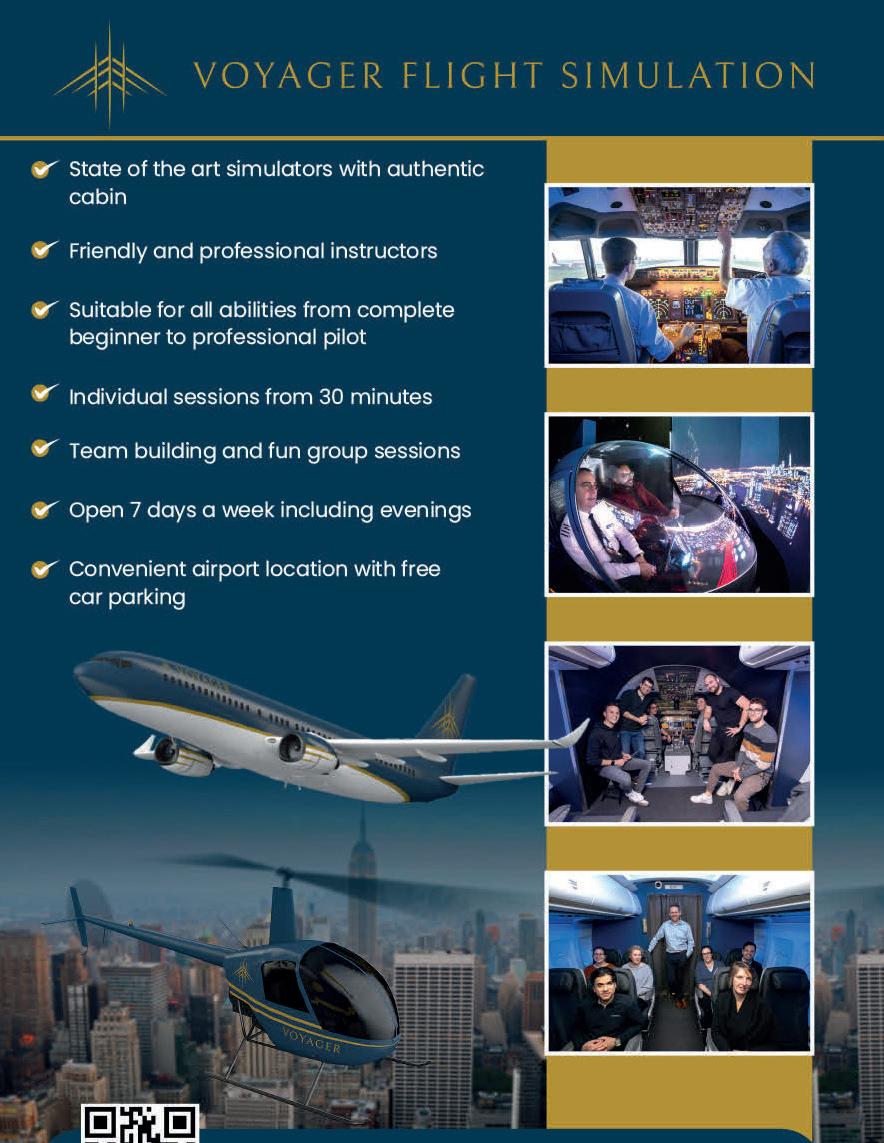 VOYAGER FLIGHT SIMULATION

State of the art simulators with authentic cabin

Friendly and professional instructors

Suitable for all abilities from complete beginner to professional pilot

Individual sessions from 30 minutes

Team building and fun group sessions

Open 7 days a week including evenings

Convenient airport location with free car parking

VOYAGER